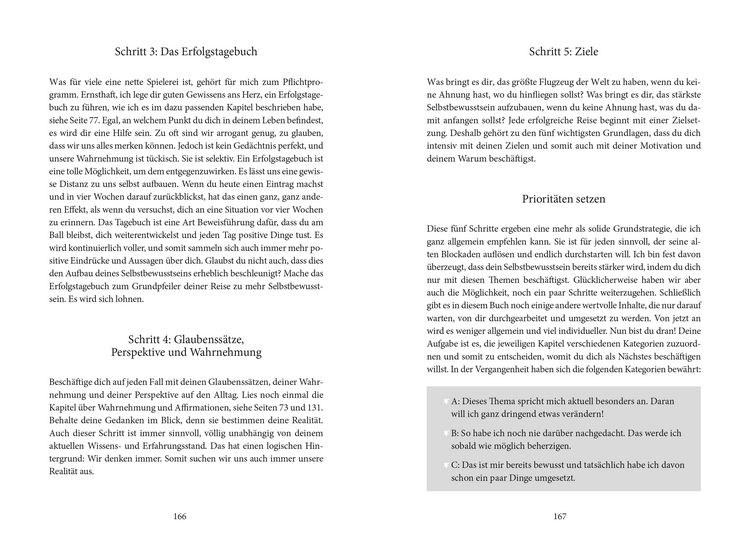 Schritt 3: Das Erfolgstagebuch

Was für viele eine nette Spielerei ist, gehört für mich zum Pflichtprogramm. Ernsthaft, ich lege dir guten Gewissens ans Herz, ein Erfolgstagebuch zu führen, wie ich es im dazu passenden Kapitel beschrieben habe, siehe Seite 77. Egal, an welchem Punkt du dich in deinem Leben befindest, es wird dir eine Hilfe sein. Zu oft sind wir arrogant genug, zu glauben, dass wir uns alles merken können. Jedoch ist kein Gedächtnis perfekt, und unsere Wahrnehmung ist tückisch. Sie ist selektiv. Ein Erfolgstagebuch ist eine tolle Möglichkeit, um dem entgegenzuwirken. Es lässt uns eine gewisse Distanz zu uns selbst aufbauen. Wenn du heute einen Eintrag machst und in vier Wochen darauf zurückblickst, hat das einen ganz, ganz anderen Effekt, als wenn du versuchst, dich an eine Situation vor vier Wochen zu erinnern. Das Tagebuch ist eine Art Beweisführung dafür, dass du am Ball bleibst, dich weiterentwickelst und jeden Tag positive Dinge tust. Es wird kontinuierlich voller, und somit sammeln sich auch immer mehr positive Eindrücke und Aussagen über dich. Glaubst du nicht auch, dass dies den Aufbau deines Selbstbewusstseins erheblich beschleunigt? Mache das Erfolgstagebuch zum Grundpfeiler deiner Reise zu mehr Selbstbewusstsein. Es wird sich lohnen.

Schritt 4: Glaubenssätze,
Perspektive und Wahrnehmung

Beschäftige dich auf jeden Fall mit deinen Glaubenssätzen, deiner Wahrnehmung und deiner Perspektive auf den Alltag. Lies noch einmal die Kapitel über Wahrnehmung und Affirmationen, siehe Seiten 73 und 131. Behalte deine Gedanken im Blick, denn sie bestimmen deine Realität. Auch dieser Schritt ist immer sinnvoll, völlig unabhängig von deinem aktuellen Wissens- und Erfahrungsstand. Das hat einen logischen Hintergrund: Wir denken immer. Somit suchen wir uns auch immer unsere Realität aus.

166

Schritt 5: Ziele

Was bringt es dir, das größte Flugzeug der Welt zu haben, wenn du keine Ahnung hast, wo du hinfliegen sollst? Was bringt es dir, das stärkste Selbstbewusstsein aufzubauen, wenn du keine Ahnung hast, was du damit anfangen sollst? Jede erfolgreiche Reise beginnt mit einer Zielsetzung. Deshalb gehört zu den fünf wichtigsten Grundlagen, dass du dich intensiv mit deinen Zielen und somit auch mit deiner Motivation und deinem Warum beschäftigst.

Prioritäten setzen

Diese fünf Schritte ergeben eine mehr als solide Grundstrategie, die ich ganz allgemein empfehlen kann. Sie ist für jeden sinnvoll, der seine alten Blockaden auflösen und endlich durchstarten will. Ich bin fest davon überzeugt, dass dein Selbstbewusstsein bereits stärker wird, indem du dich nur mit diesen Themen beschäftigst. Glücklicherweise haben wir aber auch die Möglichkeit, noch ein paar Schritte weiterzugehen. Schließlich gibt es in diesem Buch noch einige andere wertvolle Inhalte, die nur darauf warten, von dir durchgearbeitet und umgesetzt zu werden. Von jetzt an wird es weniger allgemein und viel individueller. Nun bist du dran! Deine Aufgabe ist es, die jeweiligen Kapitel verschiedenen Kategorien zuzuordnen und somit zu entscheiden, womit du dich als Nächstes beschäftigen willst. In der Vergangenheit haben sich die folgenden Kategorien bewährt:

A: Dieses Thema spricht mich aktuell besonders an. Daran will ich ganz dringend etwas verändern!

B: So habe ich noch nie darüber nachgedacht. Das werde ich sobald wie möglich beherzigen.

C: Das ist mir bereits bewusst und tatsächlich habe ich davon schon ein paar Dinge umgesetzt.

167